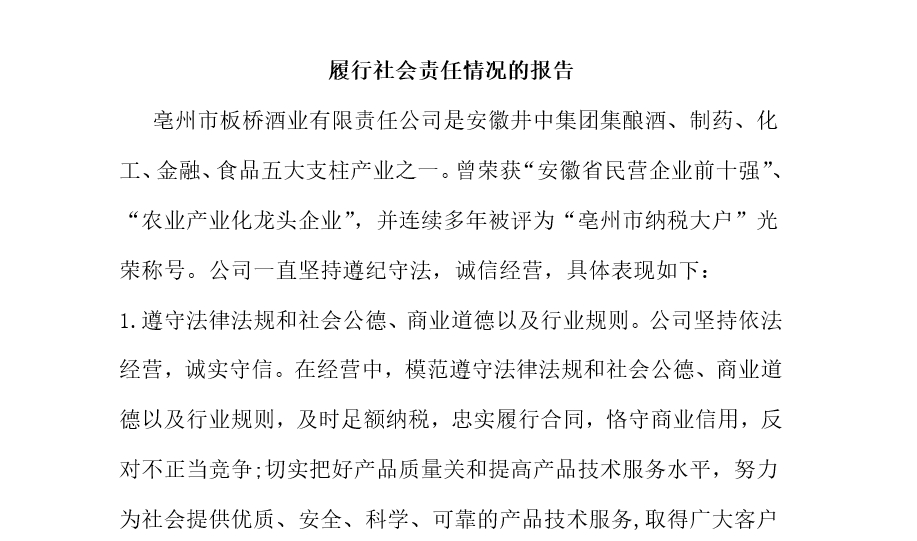 履行社会责任情况的报告

亳州市板桥酒业有限责任公司是安徽井中集团集酿酒、制药、化工、金融、食品五大支柱产业之一。曾荣获“安徽省民营企业前十强”、“农业产业化龙头企业”，并连续多年被评为“亳州市纳税大户”光荣称号。公司一直坚持遵纪守法，诚信经营，具体表现如下：

1.遵守法律法规和社会公德、商业道德以及行业规则。公司坚持依法经营，诚实守信。在经营中，模范遵守法律法规和社会公德、商业道德以及行业规则，及时足额纳税，忠实履行合同，恪守商业信用，反对不正当竞争;切实把好产品质量关和提高产品技术服务水平，努力为社会提供优质、安全、科学、可靠的产品技术服务,取得广大客户